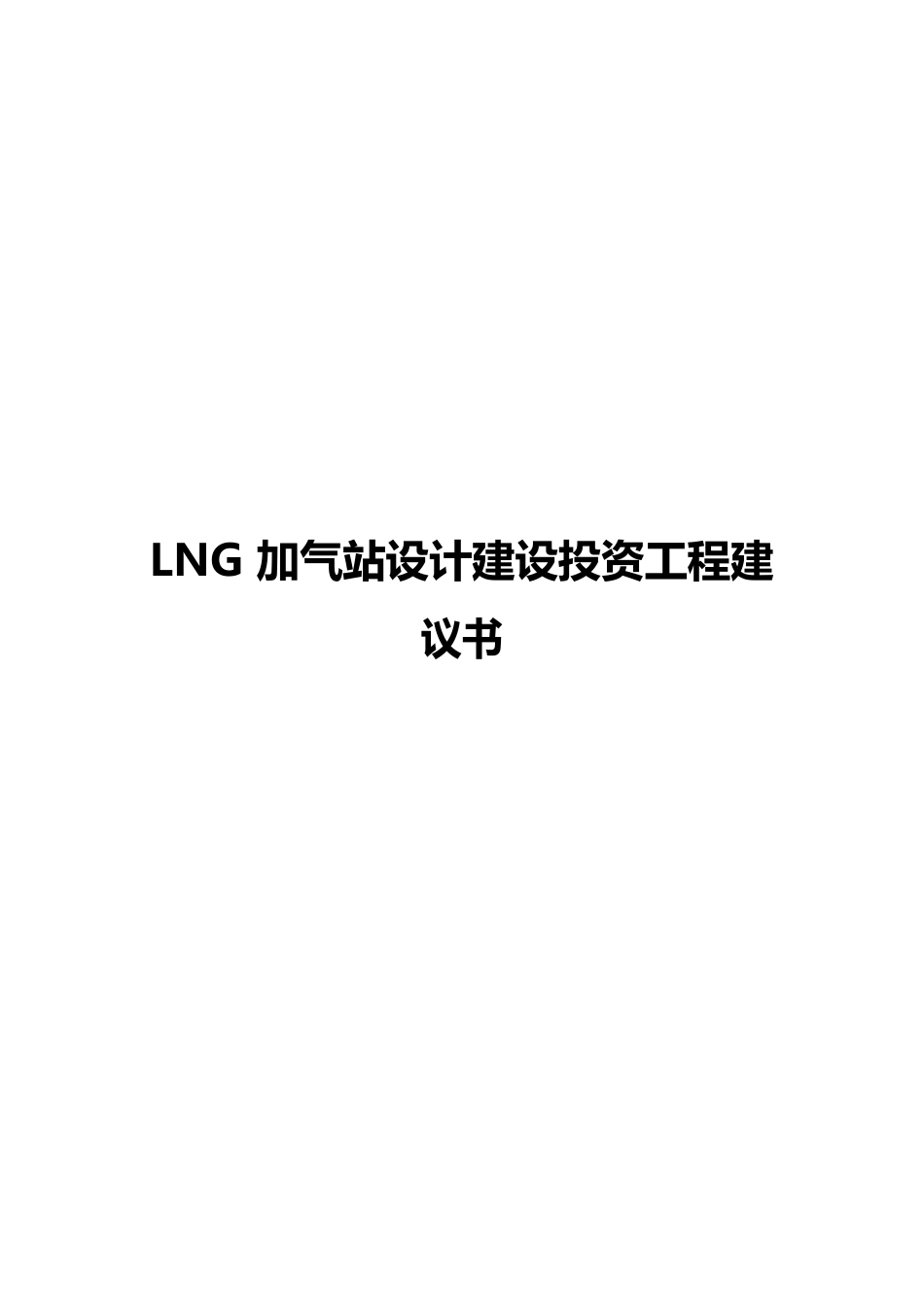 LNG 加气站设计建设投资工程建议书